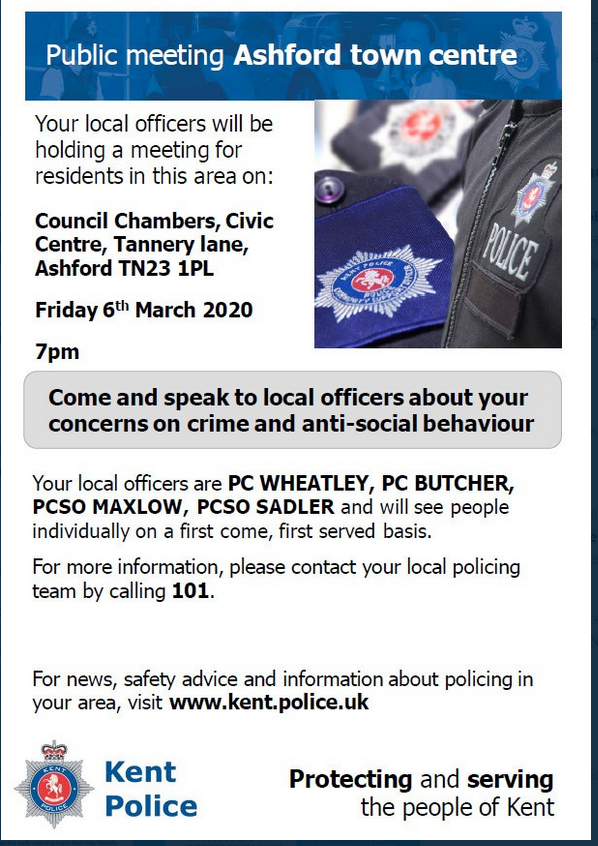 Public meeting Ashford town centre

Your local officers will be holding a meeting for residents in this area on:

Council Chambers, Civic Centre, Tannery lane, Ashford TN23 1PL

Friday 6$^{th}$ March 2020

7pm

POLICE

KENT POLICE

Come and speak to local officers about your concerns on crime and anti-social behaviour

Your local officers are PC WHEATLEY, PC BUTCHER, PCSO MAXLOW, PCSO SADLER and will see people individually on a first come, first served basis.

For more information, please contact your local policing team by calling 101.

For news, safety advice and information about policing in your area, visit www.kent.police.uk

KENT POLICE

Kent Police

Protecting and serving the people of Kent